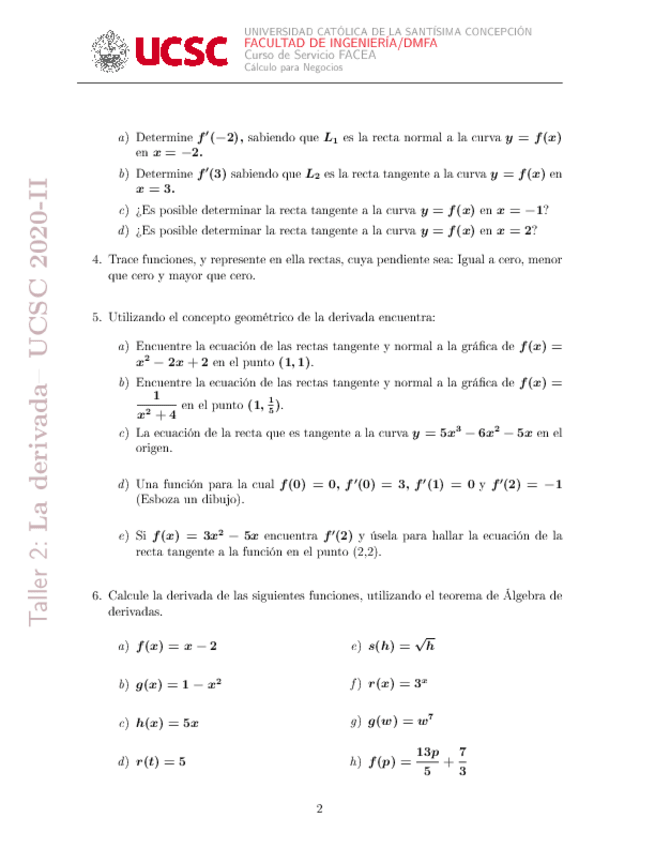 UCSC
UNIVERSIDAD CATÓLICA DE LA SANTÍSIMA CONCEPCIÓN
FACULTAD DE INGENIERÍA/DMFA
Curso de Servicio FACEA
Cálculo para Negocios

Taller 2: La derivada– UCSC 2020-II

a) Determine $f'(-2)$, sabiendo que $L_1$ es la recta normal a la curva $y = f(x)$ en $x = -2$.

b) Determine $f'(3)$ sabiendo que $L_2$ es la recta tangente a la curva $y = f(x)$ en $x = 3$.

c) ¿Es posible determinar la recta tangente a la curva $y = f(x)$ en $x = -1$?

d) ¿Es posible determinar la recta tangente a la curva $y = f(x)$ en $x = 2$?

4. Trace funciones, y represente en ella rectas, cuya pendiente sea: Igual a cero, menor que cero y mayor que cero.

5. Utilizando el concepto geométrico de la derivada encuentra:

a) Encuentre la ecuación de las rectas tangente y normal a la gráfica de $f(x) = x^2 - 2x + 2$ en el punto $(1, 1)$.

b) Encuentre la ecuación de las rectas tangente y normal a la gráfica de $f(x) = \frac{1}{x^2+4}$ en el punto $(1, \frac{1}{5})$.

c) La ecuación de la recta que es tangente a la curva $y = 5x^3 - 6x^2 - 5x$ en el origen.

d) Una función para la cual $f(0) = 0$, $f'(0) = 3$, $f'(1) = 0$ y $f'(2) = -1$ (Esboza un dibujo).

e) Si $f(x) = 3x^2 - 5x$ encuentra $f'(2)$ y úsela para hallar la ecuación de la recta tangente a la función en el punto (2,2).

6. Calcule la derivada de las siguientes funciones, utilizando el teorema de Álgebra de derivadas.

a) $f(x) = x - 2$

b) $g(x) = 1 - x^2$

c) $h(x) = 5x$

d) $r(t) = 5$

e) $s(h) = \sqrt{h}$

f) $r(x) = 3^x$

g) $g(w) = w^7$

h) $f(p) = \frac{13p}{5} + \frac{7}{3}$

2